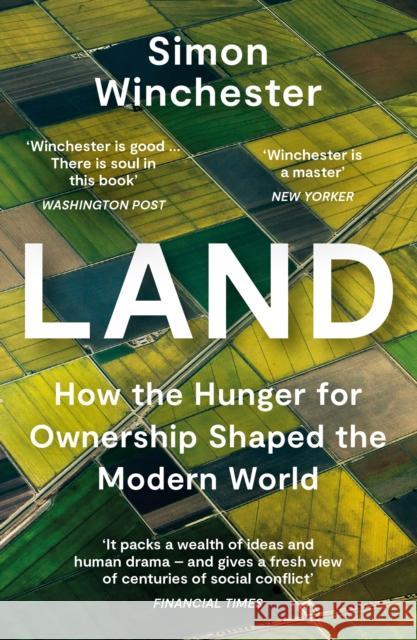 Simon Winchester

'Winchester is good ... There is soul in this book'
WASHINGTON POST

'Winchester is a master'
NEW YORKER

LAND

How the Hunger for Ownership Shaped the Modern World

'It packs a wealth of ideas and human drama – and gives a fresh view of centuries of social conflict'
FINANCIAL TIMES